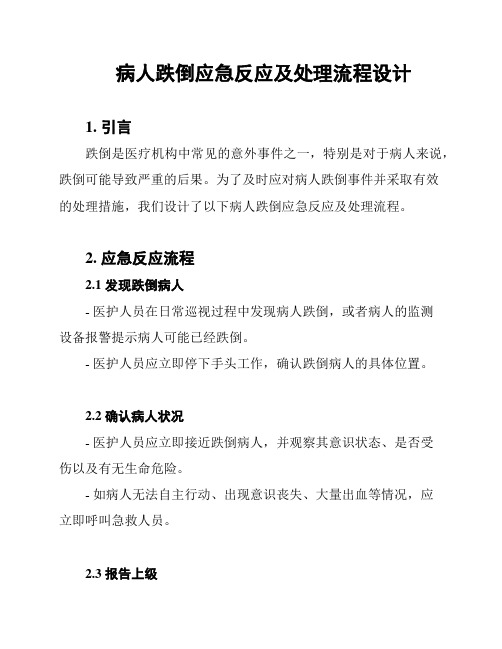 病人跌倒应急反应及处理流程设计

1. 引言

跌倒是医疗机构中常见的意外事件之一，特别是对于病人来说，跌倒可能导致严重的后果。为了及时应对病人跌倒事件并采取有效的处理措施，我们设计了以下病人跌倒应急反应及处理流程。

2. 应急反应流程

2.1 发现跌倒病人

- 医护人员在日常巡视过程中发现病人跌倒，或者病人的监测设备报警提示病人可能已经跌倒。

- 医护人员应立即停下手头工作，确认跌倒病人的具体位置。

2.2 确认病人状况

- 医护人员应立即接近跌倒病人，并观察其意识状态、是否受伤以及有无生命危险。

- 如病人无法自主行动、出现意识丧失、大量出血等情况，应立即呼叫急救人员。

2.3 报告上级